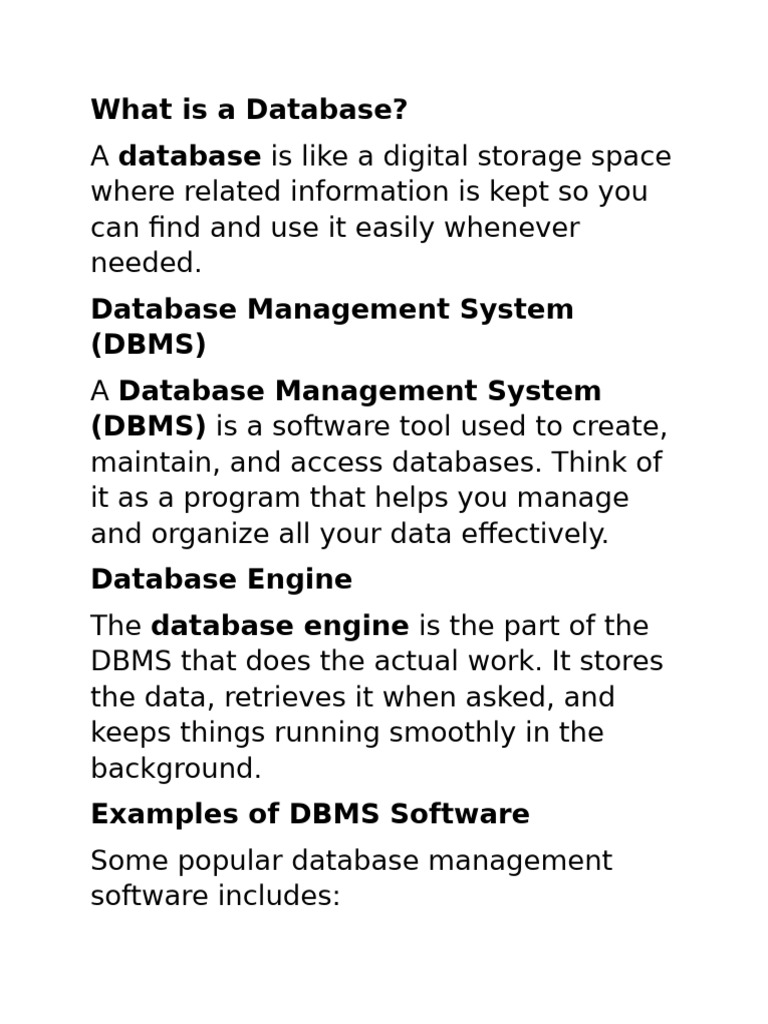 What is a Database?

A database is like a digital storage space where related information is kept so you can find and use it easily whenever needed.

Database Management System (DBMS)

A Database Management System (DBMS) is a software tool used to create, maintain, and access databases. Think of it as a program that helps you manage and organize all your data effectively.

Database Engine

The database engine is the part of the DBMS that does the actual work. It stores the data, retrieves it when asked, and keeps things running smoothly in the background.

Examples of DBMS Software

Some popular database management software includes: